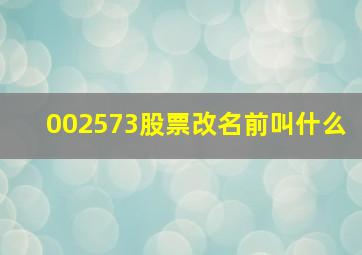 002573股票改名前叫什么